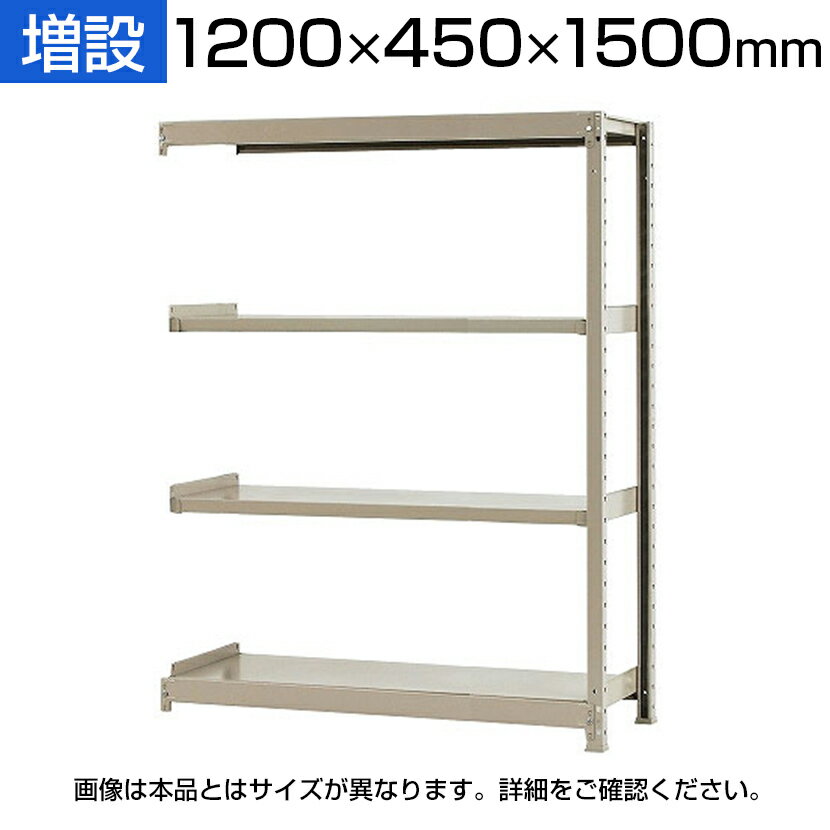 増設 1200×450×1500mm

画像は本品とはサイズが異なります。詳細をご確認ください。